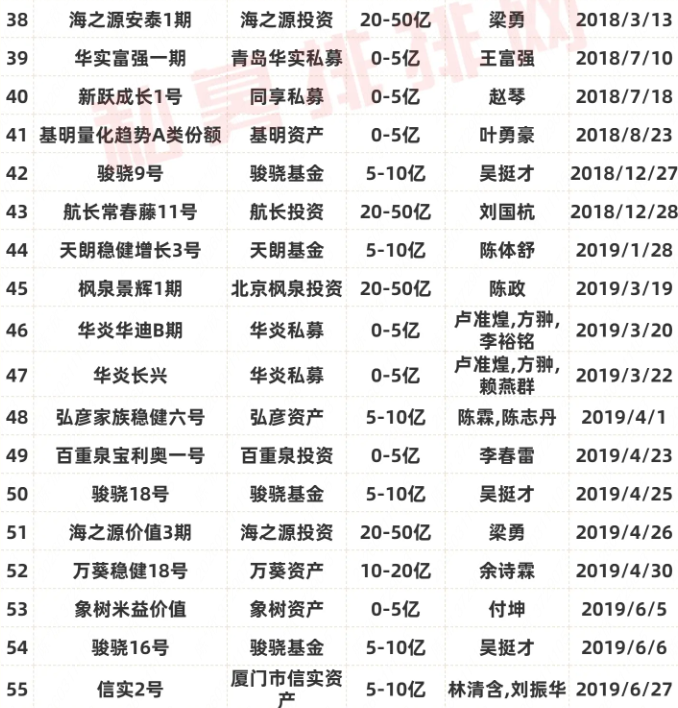 | 38 | 海之源安泰1期 | 海之源投资 | 20-50亿 | 梁勇 | 2018/3/13 |
|---|---|---|---|---|---|
| 39 | 华实富强一期 | 青岛华实私募 | 0-5亿 | 王富强 | 2018/7/10 |
| 40 | 新跃成长1号 | 同享私募 | 0-5亿 | 赵琴 | 2018/7/18 |
| 41 | 基明量化趋势A类份额 | 基明资产 | 0-5亿 | 叶勇豪 | 2018/8/23 |
| 42 | 骏骁9号 | 骏骁基金 | 5-10亿 | 吴挺才 | 2018/12/27 |
| 43 | 航长常春藤11号 | 航长投资 | 20-50亿 | 刘国杭 | 2018/12/28 |
| 44 | 天朗稳健增长3号 | 天朗基金 | 5-10亿 | 陈体舒 | 2019/1/28 |
| 45 | 枫泉景辉1期 | 北京枫泉投资 | 20-50亿 | 陈政 | 2019/3/19 |
| 46 | 华炎华迪B期 | 华炎私募 | 0-5亿 | 卢准煌,方翀,李裕铭 | 2019/3/20 |
| 47 | 华炎长兴 | 华炎私募 | 0-5亿 | 卢准煌,方翀,赖燕群 | 2019/3/22 |
| 48 | 弘彦家族稳健六号 | 弘彦资产 | 5-10亿 | 陈霖,陈志丹 | 2019/4/1 |
| 49 | 百重泉宝利奥一号 | 百重泉投资 | 0-5亿 | 李春雷 | 2019/4/23 |
| 50 | 骏骁18号 | 骏骁基金 | 5-10亿 | 吴挺才 | 2019/4/25 |
| 51 | 海之源价值3期 | 海之源投资 | 20-50亿 | 梁勇 | 2019/4/26 |
| 52 | 万葵稳健18号 | 万葵资产 | 10-20亿 | 余诗霖 | 2019/4/30 |
| 53 | 象树米益价值 | 象树资产 | 0-5亿 | 付坤 | 2019/6/5 |
| 54 | 骏骁16号 | 骏骁基金 | 5-10亿 | 吴挺才 | 2019/6/6 |
| 55 | 信实2号 | 厦门市信实资产 | 5-10亿 | 林清含,刘振华 | 2019/6/27 |

私募排排网